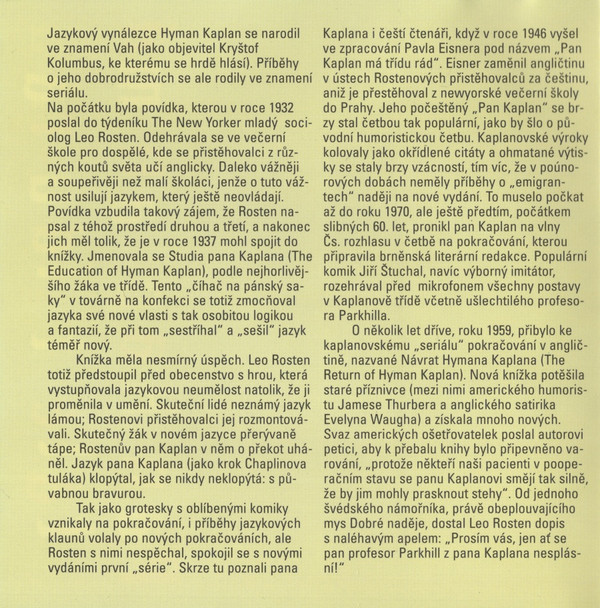 Jazykový vynálezce Hyman Kaplan se narodil ve znamení Vah (jako objevitel Kryštof Kolumbus, ke kterému se hrdě hlásí). Příběhy o jeho dobrodružstvích se ale rodily ve znamení seriálu.
Na počátku byla povídka, kterou v roce 1932 poslal do týdeníku The New Yorker mladý sociolog Leo Rosten. Odehrávala se ve večerní škole pro dospělé, kde se přistěhovalci z různých koutů světa učí anglicky. Daleko vážněji a soupeřivěji než malí školáci, jenže o tuto vážnost usilují jazykem, který ještě neovládají. Povídka vzbudila takový zájem, že Rosten napsal z téhož prostředí druhou a třetí, a nakonec jich měl tolik, že je v roce 1937 mohl spojit do knížky. Jmenovala se Studia pana Kaplana (The Education of Hyman Kaplan), podle nejhorlivějšího žáka ve třídě. Tento „číhač na pánský saky" v továrně na konfekci se totiž zmocňoval jazyka své nové vlasti s tak osobitou logikou a fantazií, že při tom „sestříhal" a „sešil" jazyk téměř nový.
Knížka měla nesmírný úspěch. Leo Rosten totiž předstoupil před obecenstvo s hrou, která vystupňovala jazykovou neumělost natolik, že ji proměnila v umění. Skuteční lidé neznámý jazyk lámou; Rostenovi přistěhovalci jej rozmontovávali. Skutečný žák v novém jazyce přerývaně tápe; Rostenův pan Kaplan v něm o překot uháněl. Jazyk pana Kaplana (jako krok Chaplinova tuláka) klopýtal, jak se nikdy neklopýtá: s půvabnou bravurou.
Tak jako grotesky s oblíbenými komiky vznikaly na pokračování, i příběhy jazykových klaunů volaly po nových pokračováních, ale Rosten s nimi nespěchal, spokojil se s novými vydáními první „série". Skrze tu poznali pana Kaplana i čeští čtenáři, když v roce 1946 vyšel ve zpracování Pavla Eisnera pod názvem „Pan Kaplan má třídu rád". Eisner zaměnil angličtinu v ústech Rostenových přistěhovalců za češtinu, aniž je přestěhoval z newyorské večerní školy do Prahy. Jeho počeštěný „Pan Kaplan" se brzy stal četbou tak populární, jako by šlo o původní humoristickou četbu. Kaplanovské výroky kolovaly jako okřídlené citáty a ohmatané výtisky se staly brzy vzácností, tím víc, že v poúnorových dobách neměly příběhy o „emigrantech" naději na nové vydání. To muselo počkat až do roku 1970, ale ještě předtím, počátkem slibných 60. let, pronikl pan Kaplan na vlny Čs. rozhlasu v četbě na pokračování, kterou připravila brněnská literární redakce. Populární komik Jiří Štuchal, navíc výborný imitátor, rozehrával před mikrofonem všechny postavy v Kaplanově třídě včetně ušlechtilého profesora Parkhilla.
O několik let dříve, roku 1959, přibylo ke kaplanovskému „seriálu" pokračování v angličtině, nazvané Návrat Hymana Kaplana (The Return of Hyman Kaplan). Nová knížka potěšila staré příznivce (mezi nimi amerického humoristu Jamese Thurbera a anglického satirika Evelyna Waugha) a získala mnoho nových. Svaz amerických ošetřovatelek poslal autorovi petici, aby k přebalu knihy bylo připevněno varování, „protože někteří naši pacienti v pooperačním stavu se panu Kaplanovi smějí tak silně, že by jim mohly prasknout stehy". Od jednoho švédského námořníka, právě obeplouvajícího mys Dobré naděje, dostal Leo Rosten dopis s naléhavým apelem: „Prosím vás, jen ať se pan profesor Parkhill z pana Kaplana nesplásní!"